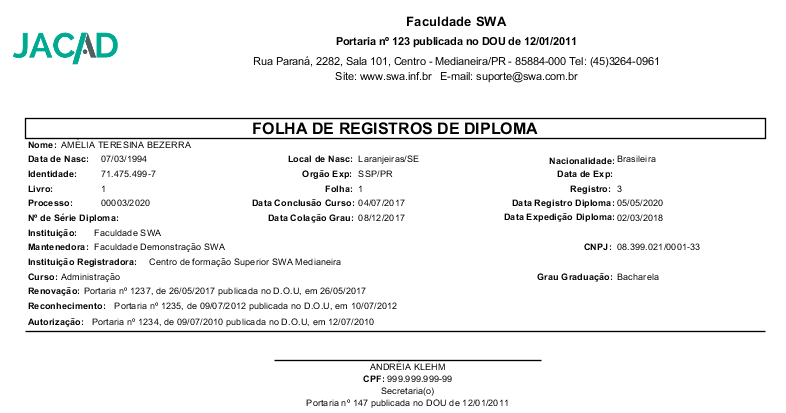 JACAD

Faculdade SWA

Portaria nº 123 publicada no DOU de 12/01/2011

Rua Paraná, 2282, Sala 101, Centro - Medianeira/PR - 85884-000 Tel: (45)3264-0961

Site: www.swa.inf.br E-mail: suporte@swa.com.br

FOLHA DE REGISTROS DE DIPLOMA

Nome: AMÉLIA TERESINA BEZERRA

Data de Nasc: 07/03/1994 Local de Nasc: Laranjeiras/SE Nacionalidade: Brasileira

Identidade: 71.475.499-7 Orgão Exp: SSP/PR Data de Exp:

Livro: 1 Folha: 1 Registro: 3

Processo: 00003/2020 Data Conclusão Curso: 04/07/2017 Data Registro Diploma: 05/05/2020

Nº de Série Diploma: Data Colação Grau: 08/12/2017 Data Expedição Diploma: 02/03/2018

Instituição: Faculdade SWA

Mantenedora: Faculdade Demonstração SWA CNPJ: 08.399.021/0001-33

Instituição Registradora: Centro de formação Superior SWA Medianeira

Curso: Administração Grau Graduação: Bacharela

Renovação: Portaria nº 1237, de 26/05/2017 publicada no D.O.U, em 26/05/2017

Reconhecimento: Portaria nº 1235, de 09/07/2012 publicada no D.O.U, em 10/07/2012

Autorização: Portaria nº 1234, de 09/07/2010 publicada no D.O.U, em 12/07/2010

ANDRÉIA KLEHM

CPF: 999.999.999-99

Secretaria(o)

Portaria nº 147 publicada no DOU de 12/01/2011